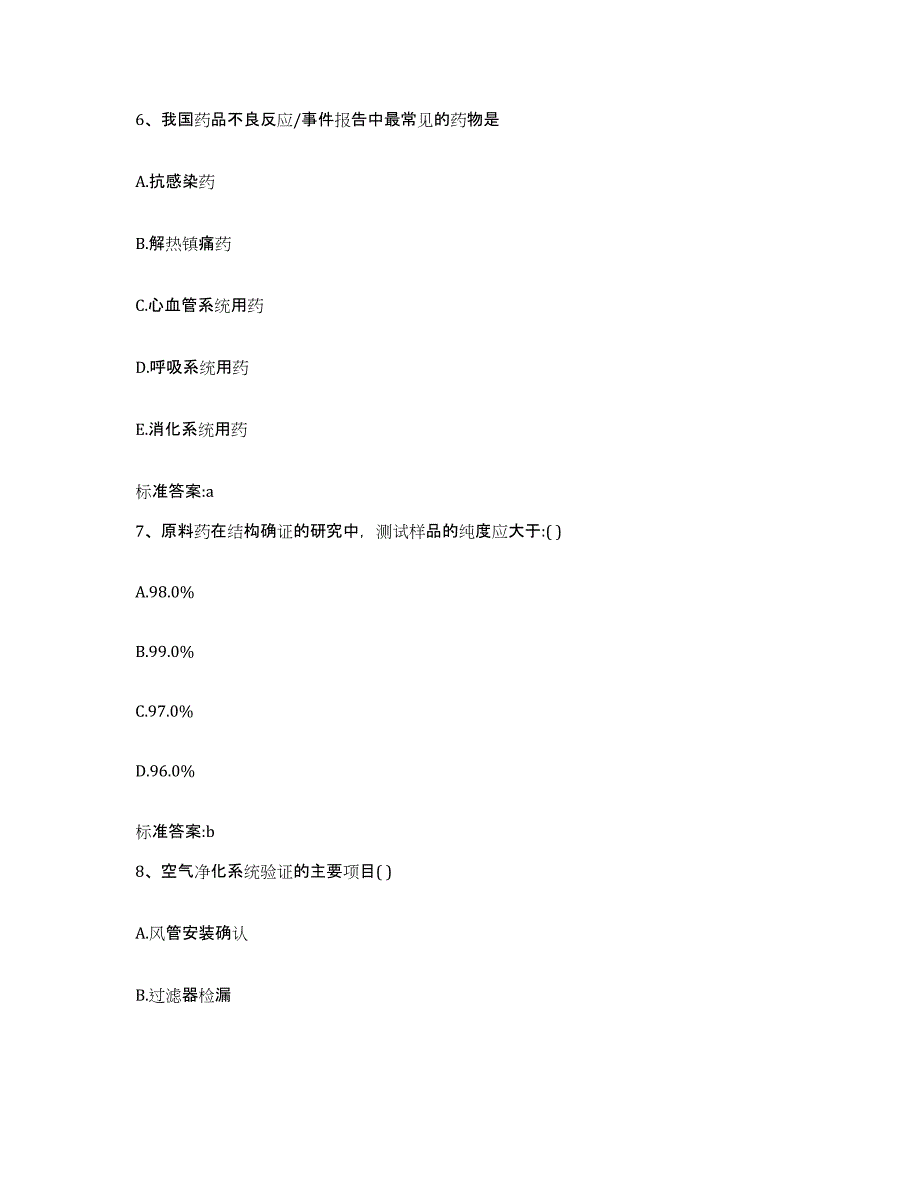 6、我国药品不良反应/事件报告中最常见的药物是

A.抗感染药

B.解热镇痛药

C.心血管系统用药

D.呼吸系统用药

E.消化系统用药

标准答案:a

7、原料药在结构确证的研究中，测试样品的纯度应大于:( )

A.98.0%

B.99.0%

C.97.0%

D.96.0%

标准答案:b

8、空气净化系统验证的主要项目( )

A.风管安装确认

B.过滤器检漏